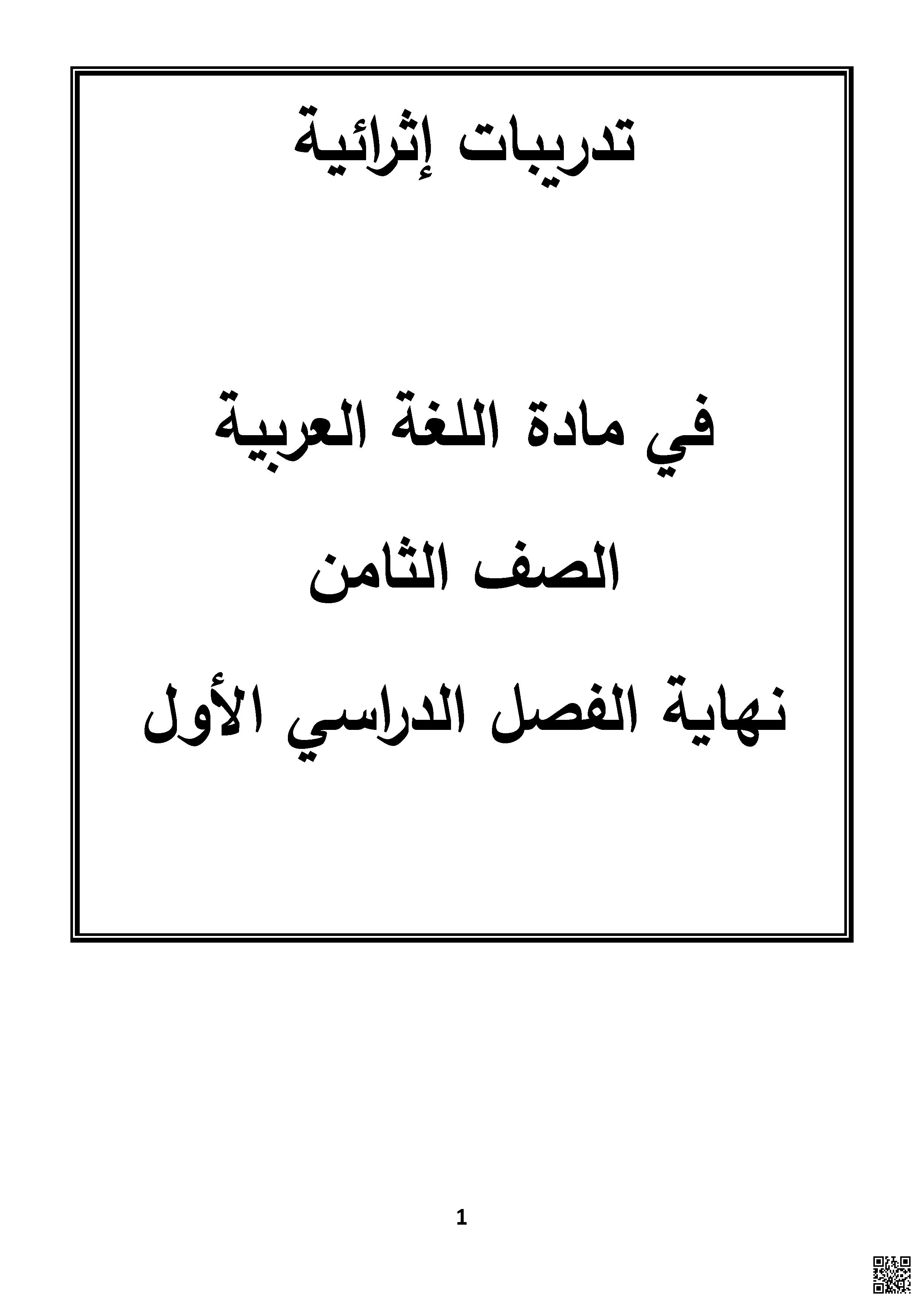 تدريبات إثرائية

في مادة اللغة العربية

الصف الثامن

نهاية الفصل الدراسي الأول

1